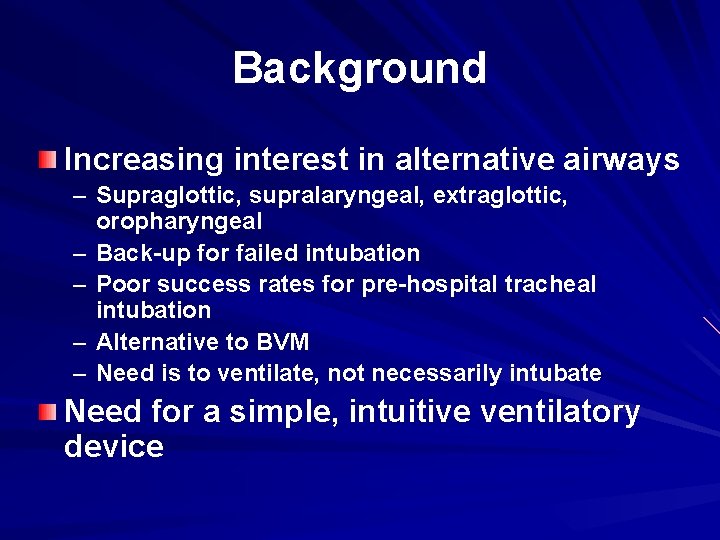 Background

Increasing interest in alternative airways
– Supraglottic, supralaryngeal, extraglottic, oropharyngeal
– Back-up for failed intubation
– Poor success rates for pre-hospital tracheal intubation
– Alternative to BVM
– Need is to ventilate, not necessarily intubate

Need for a simple, intuitive ventilatory device